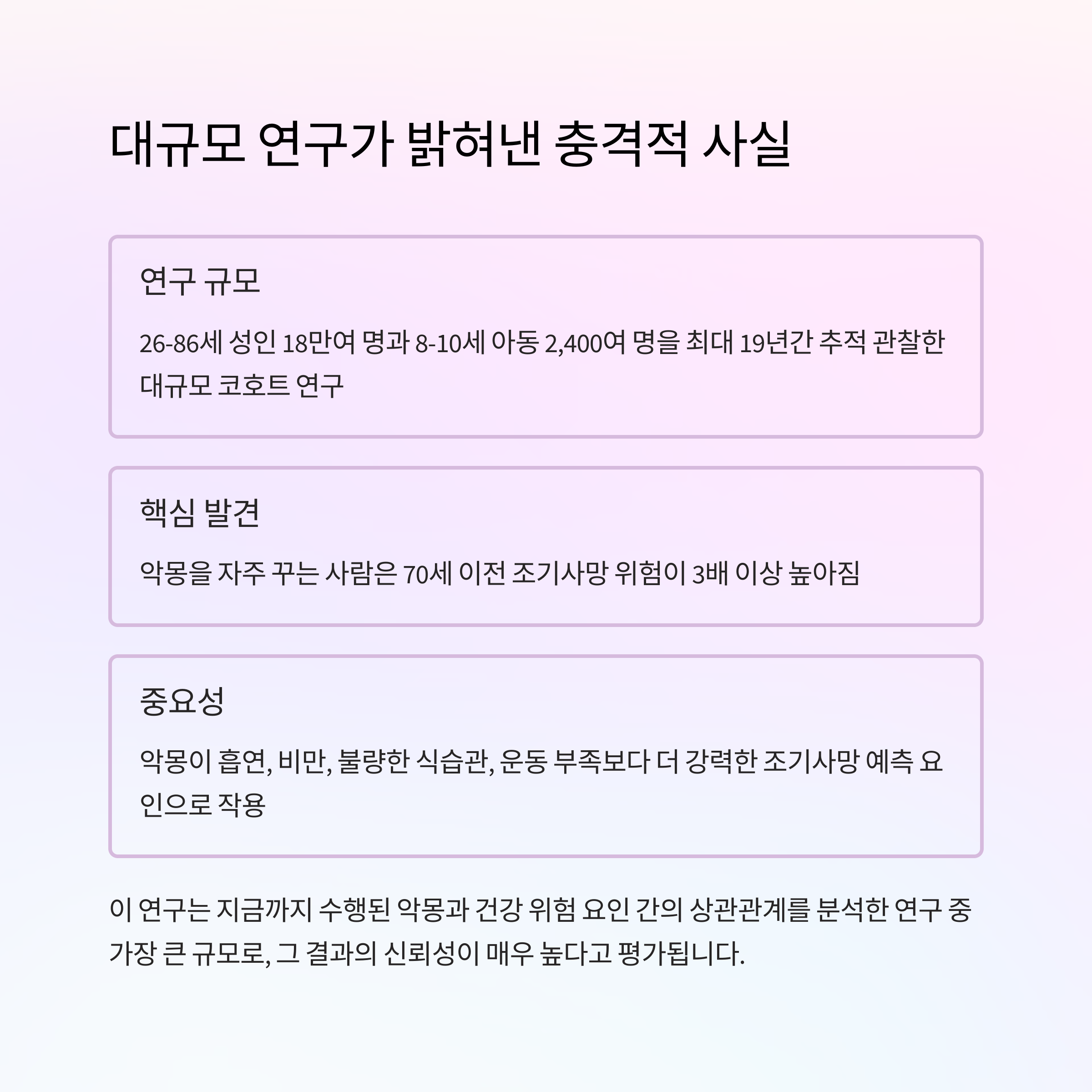 대규모 연구가 밝혀낸 충격적 사실

연구 규모

26-86세 성인 18만여 명과 8-10세 아동 2,400여 명을 최대 19년간 추적 관찰한 대규모 코호트 연구

핵심 발견

악몽을 자주 꾸는 사람은 70세 이전 조기사망 위험이 3배 이상 높아짐

중요성

악몽이 흡연, 비만, 불량한 식습관, 운동 부족보다 더 강력한 조기사망 예측 요인으로 작용

이 연구는 지금까지 수행된 악몽과 건강 위험 요인 간의 상관관계를 분석한 연구 중 가장 큰 규모로, 그 결과의 신뢰성이 매우 높다고 평가됩니다.